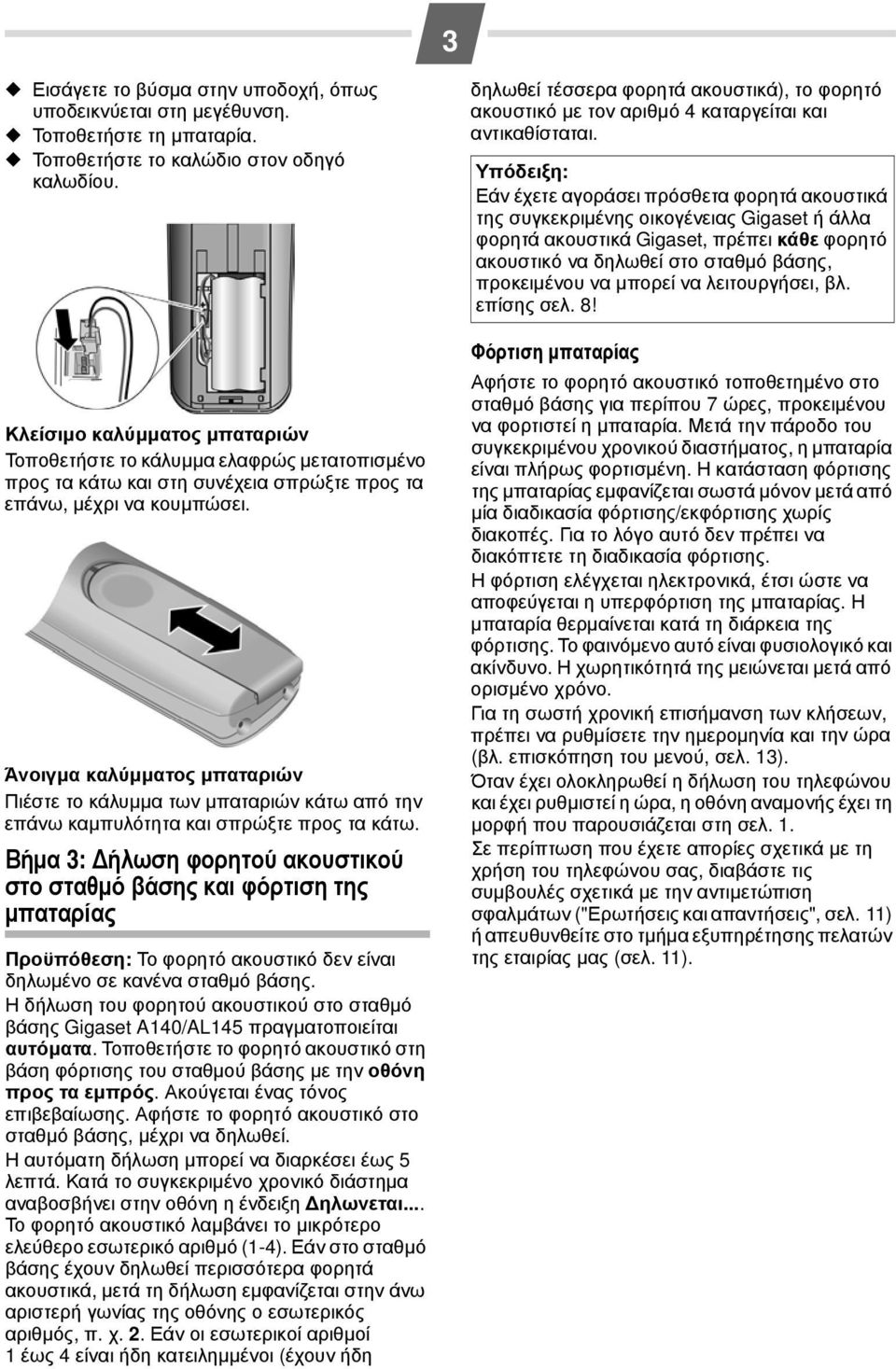 3

◆ Εισάγετε το βύσμα στην υποδοχή, όπως υποδεικνύεται στη μεγέθυνση.
◆ Τοποθετήστε τη μπαταρία.
◆ Τοποθετήστε το καλώδιο στον οδηγό καλωδίου.

Κλείσιμο καλύμματος μπαταριών
Τοποθετήστε το κάλυμμα ελαφρώς μετατοπισμένο προς τα κάτω και στη συνέχεια σπρώξτε προς τα επάνω, μέχρι να κουμπώσει.

Άνοιγμα καλύμματος μπαταριών
Πιέστε το κάλυμμα των μπαταριών κάτω από την επάνω καμπυλότητα και σπρώξτε προς τα κάτω.

Βήμα 3: Δήλωση φορητού ακουστικού στο σταθμό βάσης και φόρτιση της μπαταρίας

Προϋπόθεση: Το φορητό ακουστικό δεν είναι δηλωμένο σε κανένα σταθμό βάσης.
Η δήλωση του φορητού ακουστικού στο σταθμό βάσης Gigaset A140/AL145 πραγματοποιείται αυτόματα. Τοποθετήστε το φορητό ακουστικό στη βάση φόρτισης του σταθμού βάσης με την οθόνη προς τα εμπρός. Ακούγεται ένας τόνος επιβεβαίωσης. Αφήστε το φορητό ακουστικό στο σταθμό βάσης, μέχρι να δηλωθεί.
Η αυτόματη δήλωση μπορεί να διαρκέσει έως 5 λεπτά. Κατά το συγκεκριμένο χρονικό διάστημα αναβοσβήνει στην οθόνη η ένδειξη Δηλωνεται.... Το φορητό ακουστικό λαμβάνει το μικρότερο ελεύθερο εσωτερικό αριθμό (1-4). Εάν στο σταθμό βάσης έχουν δηλωθεί περισσότερα φορητά ακουστικά, μετά τη δήλωση εμφανίζεται στην άνω αριστερή γωνίας της οθόνης ο εσωτερικός αριθμός, π. χ. 2. Εάν οι εσωτερικοί αριθμοί 1 έως 4 είναι ήδη κατειλημμένοι (έχουν ήδη δηλωθεί τέσσερα φορητά ακουστικά), το φορητό ακουστικό με τον αριθμό 4 καταργείται και αντικαθίσταται.

Υπόδειξη:
Εάν έχετε αγοράσει πρόσθετα φορητά ακουστικά της συγκεκριμένης οικογένειας Gigaset ή άλλα φορητά ακουστικά Gigaset, πρέπει κάθε φορητό ακουστικό να δηλωθεί στο σταθμό βάσης, προκειμένου να μπορεί να λειτουργήσει, βλ. επίσης σελ. 8!

Φόρτιση μπαταρίας
Αφήστε το φορητό ακουστικό τοποθετημένο στο σταθμό βάσης για περίπου 7 ώρες, προκειμένου να φορτιστεί η μπαταρία. Μετά την πάροδο του συγκεκριμένου χρονικού διαστήματος, η μπαταρία είναι πλήρως φορτισμένη. Η κατάσταση φόρτισης της μπαταρίας εμφανίζεται σωστά μόνον μετά από μία διαδικασία φόρτισης/εκφόρτισης χωρίς διακοπές. Για το λόγο αυτό δεν πρέπει να διακόπτετε τη διαδικασία φόρτισης.
Η φόρτιση ελέγχεται ηλεκτρονικά, έτσι ώστε να αποφεύγεται η υπερφόρτιση της μπαταρίας. Η μπαταρία θερμαίνεται κατά τη διάρκεια της φόρτισης. Το φαινόμενο αυτό είναι φυσιολογικό και ακίνδυνο. Η χωρητικότητά της μειώνεται μετά από ορισμένο χρόνο.
Για τη σωστή χρονική επισήμανση των κλήσεων, πρέπει να ρυθμίσετε την ημερομηνία και την ώρα (βλ. επισκόπηση του μενού, σελ. 13).
Όταν έχει ολοκληρωθεί η δήλωση του τηλεφώνου και έχει ρυθμιστεί η ώρα, η οθόνη αναμονής έχει τη μορφή που παρουσιάζεται στη σελ. 1.
Σε περίπτωση που έχετε απορίες σχετικά με τη χρήση του τηλεφώνου σας, διαβάστε τις συμβουλές σχετικά με την αντιμετώπιση σφαλμάτων ("Ερωτήσεις και απαντήσεις", σελ. 11) ή απευθυνθείτε στο τμήμα εξυπηρέτησης πελατών της εταιρίας μας (σελ. 11).